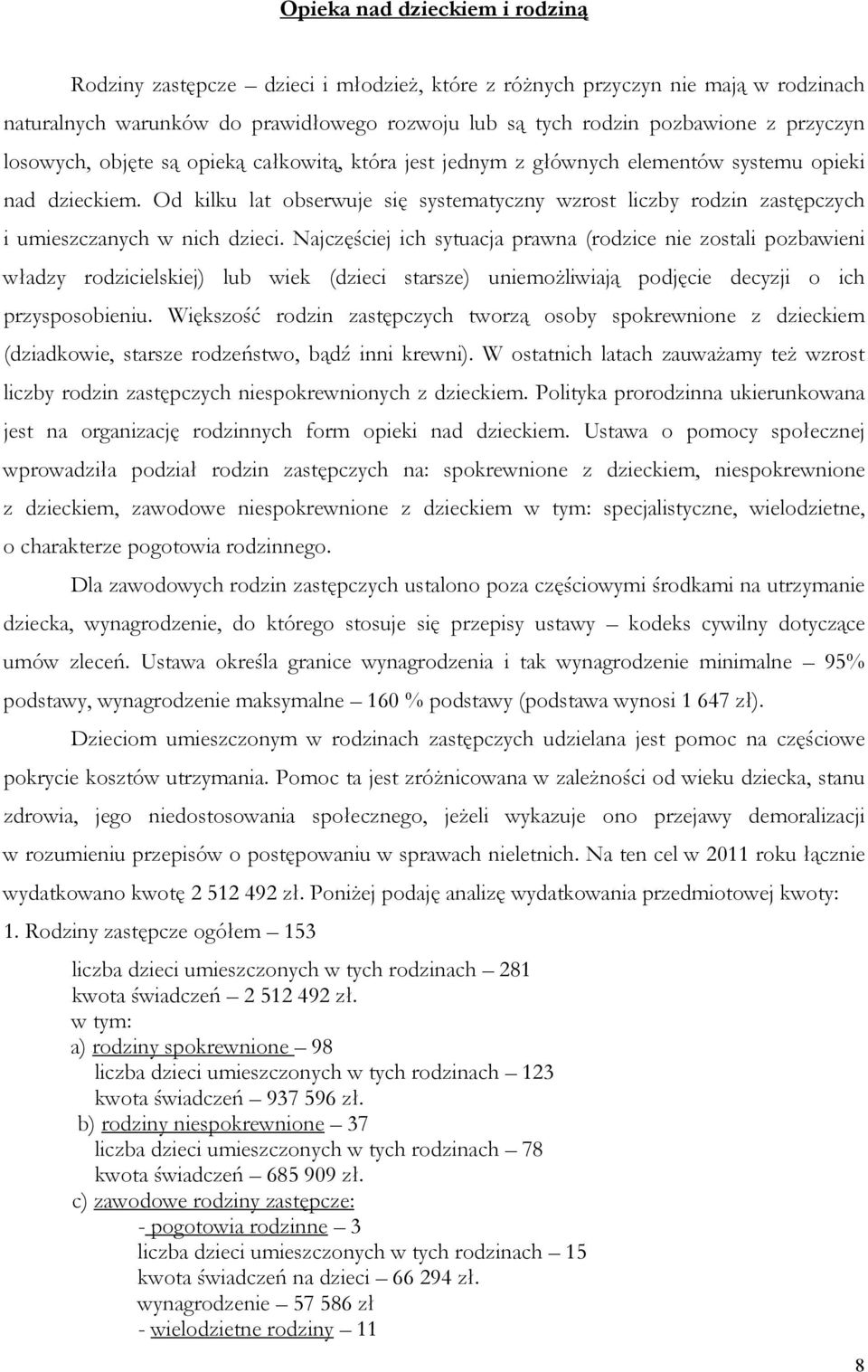 Opieka nad dzieckiem i rodziną

Rodziny zastępcze – dzieci i młodzież, które z różnych przyczyn nie mają w rodzinach naturalnych warunków do prawidłowego rozwoju lub są tych rodzin pozbawione z przyczyn losowych, objęte są opieką całkowitą, która jest jednym z głównych elementów systemu opieki nad dzieckiem. Od kilku lat obserwuje się systematyczny wzrost liczby rodzin zastępczych i umieszczanych w nich dzieci. Najczęściej ich sytuacja prawna (rodzice nie zostali pozbawieni władzy rodzicielskiej) lub wiek (dzieci starsze) uniemożliwiają podjęcie decyzji o ich przysposobieniu. Większość rodzin zastępczych tworzą osoby spokrewnione z dzieckiem (dziadkowie, starsze rodzeństwo, bądź inni krewni). W ostatnich latach zauważamy też wzrost liczby rodzin zastępczych niespokrewnionych z dzieckiem. Polityka prorodzinna ukierunkowana jest na organizację rodzinnych form opieki nad dzieckiem. Ustawa o pomocy społecznej wprowadziła podział rodzin zastępczych na: spokrewnione z dzieckiem, niespokrewnione z dzieckiem, zawodowe niespokrewnione z dzieckiem w tym: specjalistyczne, wielodzietne, o charakterze pogotowia rodzinnego.

Dla zawodowych rodzin zastępczych ustalono poza częściowymi środkami na utrzymanie dziecka, wynagrodzenie, do którego stosuje się przepisy ustawy – kodeks cywilny dotyczące umów zleceń. Ustawa określa granice wynagrodzenia i tak wynagrodzenie minimalne – 95% podstawy, wynagrodzenie maksymalne – 160 % podstawy (podstawa wynosi 1 647 zł).

Dzieciom umieszczonym w rodzinach zastępczych udzielana jest pomoc na częściowe pokrycie kosztów utrzymania. Pomoc ta jest zróżnicowana w zależności od wieku dziecka, stanu zdrowia, jego niedostosowania społecznego, jeżeli wykazuje ono przejawy demoralizacji w rozumieniu przepisów o postępowaniu w sprawach nieletnich. Na ten cel w 2011 roku łącznie wydatkowano kwotę 2 512 492 zł. Poniżej podaję analizę wydatkowania przedmiotowej kwoty:

1. Rodziny zastępcze ogółem – 153

liczba dzieci umieszczonych w tych rodzinach – 281
kwota świadczeń – 2 512 492 zł.
w tym:
a) rodziny spokrewnione – 98
liczba dzieci umieszczonych w tych rodzinach – 123
kwota świadczeń – 937 596 zł.
b) rodziny niespokrewnione – 37
liczba dzieci umieszczonych w tych rodzinach – 78
kwota świadczeń – 685 909 zł.
c) zawodowe rodziny zastępcze:
- pogotowia rodzinne – 3
liczba dzieci umieszczonych w tych rodzinach – 15
kwota świadczeń na dzieci – 66 294 zł.
wynagrodzenie – 57 586 zł
- wielodzietne rodziny – 11

8